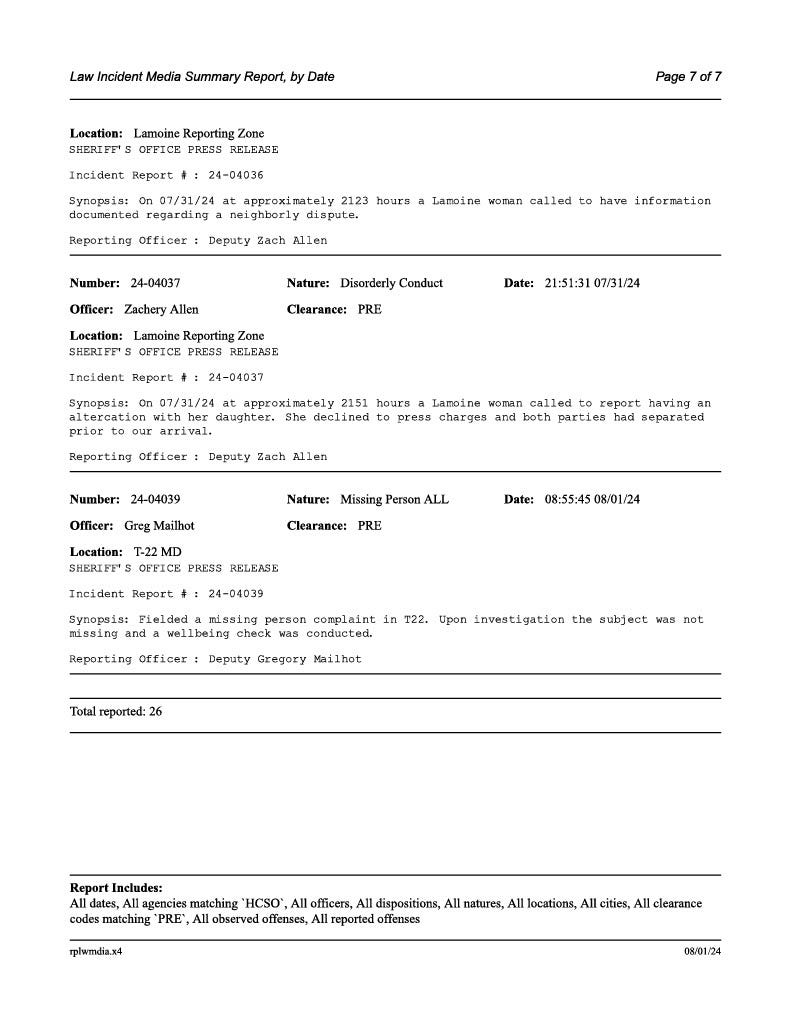 Law Incident Media Summary Report, by Date

Page 7 of 7

Location: Lamoine Reporting Zone
SHERIFF'S OFFICE PRESS RELEASE

Incident Report # : 24-04036

Synopsis: On 07/31/24 at approximately 2123 hours a Lamoine woman called to have information documented regarding a neighborly dispute.

Reporting Officer : Deputy Zach Allen

Number: 24-04037 Nature: Disorderly Conduct Date: 21:51:31 07/31/24

Officer: Zachery Allen Clearance: PRE

Location: Lamoine Reporting Zone
SHERIFF'S OFFICE PRESS RELEASE

Incident Report # : 24-04037

Synopsis: On 07/31/24 at approximately 2151 hours a Lamoine woman called to report having an altercation with her daughter. She declined to press charges and both parties had separated prior to our arrival.

Reporting Officer : Deputy Zach Allen

Number: 24-04039 Nature: Missing Person ALL Date: 08:55:45 08/01/24

Officer: Greg Mailhot Clearance: PRE

Location: T-22 MD
SHERIFF'S OFFICE PRESS RELEASE

Incident Report # : 24-04039

Synopsis: Fielded a missing person complaint in T22. Upon investigation the subject was not missing and a wellbeing check was conducted.

Reporting Officer : Deputy Gregory Mailhot

Total reported: 26

Report Includes:
All dates, All agencies matching `HCSO`, All officers, All dispositions, All natures, All locations, All cities, All clearance codes matching `PRE`, All observed offenses, All reported offenses

rplwmdia.x4

08/01/24